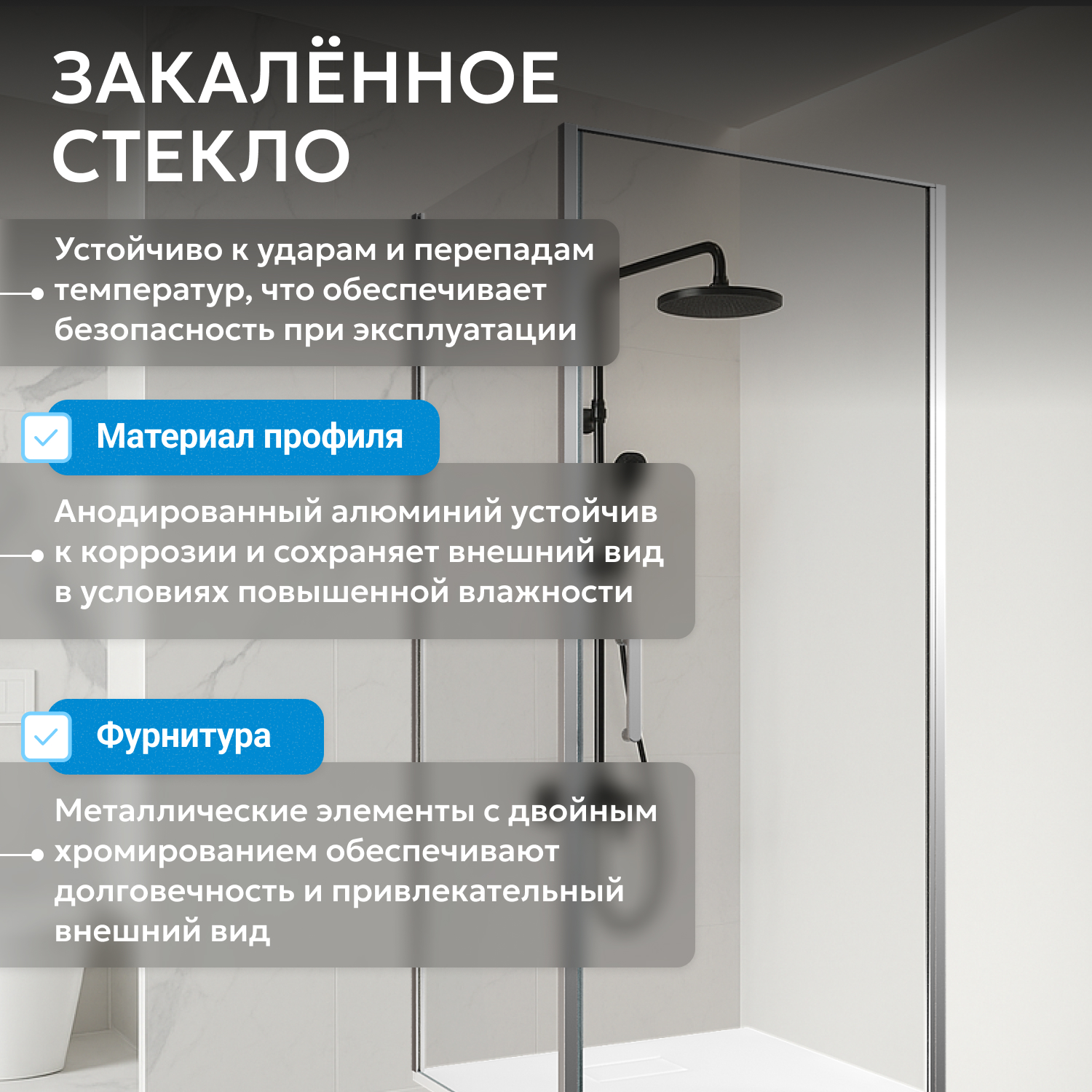 ЗАКАЛЁННОЕ СТЕКЛО

Устойчиво к ударам и перепадам температур, что обеспечивает безопасность при эксплуатации

☑ Материал профиля

Анодированный алюминий устойчив к коррозии и сохраняет внешний вид в условиях повышенной влажности

☑ Фурнитура

Металлические элементы с двойным хромированием обеспечивают долговечность и привлекательный внешний вид